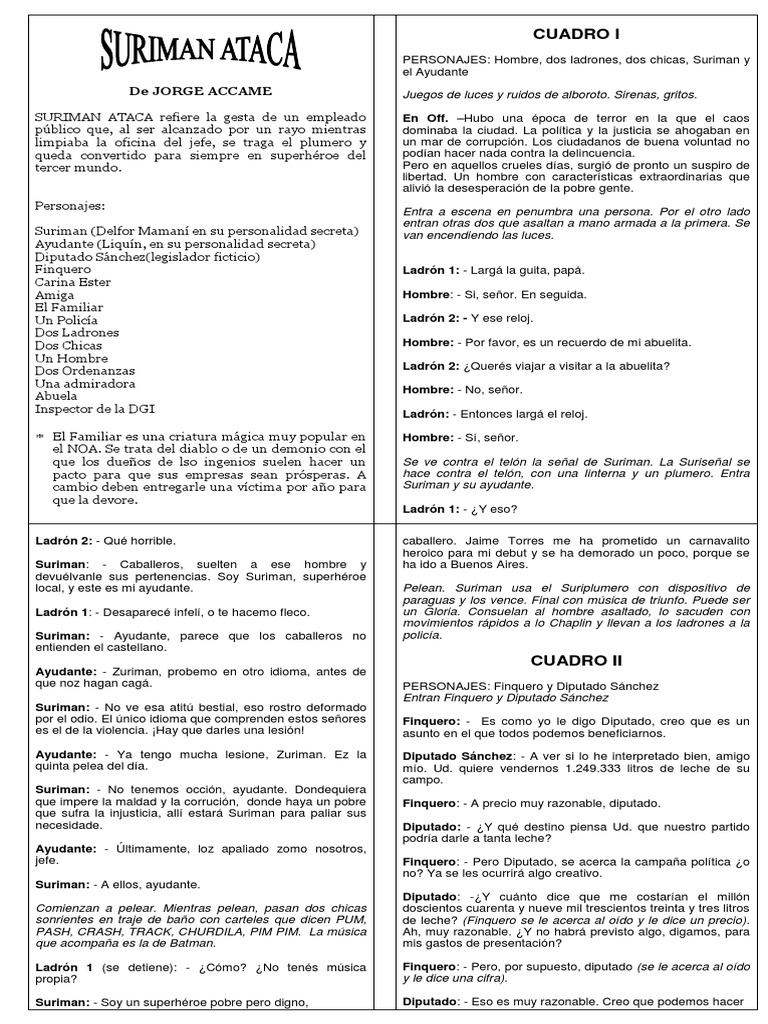 SURIMAN ATACA

De JORGE ACCAME

SURIMAN ATACA refiere la gesta de un empleado público que, al ser alcanzado por un rayo mientras limpiaba la oficina del jefe, se traga el plumero y queda convertido para siempre en superhéroe del tercer mundo.

Personajes:

Suriman (Delfor Mamaní en su personalidad secreta)
Ayudante (Liquín, en su personalidad secreta)
Diputado Sánchez(legislador ficticio)
Finquero
Carina Ester
Amiga
El Familiar
Un Policía
Dos Ladrones
Dos Chicas
Un Hombre
Dos Ordenanzas
Una admiradora
Abuela
Inspector de la DGI

El Familiar es una criatura mágica muy popular en el NOA. Se trata del diablo o de un demonio con el que los dueños de lso ingenios suelen hacer un pacto para que sus empresas sean prósperas. A cambio deben entregarle una víctima por año para que la devore.

CUADRO I

PERSONAJES: Hombre, dos ladrones, dos chicas, Suriman y el Ayudante

Juegos de luces y ruidos de alboroto. Sirenas, gritos.

En Off. –Hubo una época de terror en la que el caos dominaba la ciudad. La política y la justicia se ahogaban en un mar de corrupción. Los ciudadanos de buena voluntad no podían hacer nada contra la delincuencia.
Pero en aquellos crueles días, surgió de pronto un suspiro de libertad. Un hombre con características extraordinarias que alivió la desesperación de la pobre gente.

Entra a escena en penumbra una persona. Por el otro lado entran otras dos que asaltan a mano armada a la primera. Se van encendiendo las luces.

Ladrón 1: - Largá la guita, papá.

Hombre: - Sí, señor. En seguida.

Ladrón 2: - Y ese reloj.

Hombre: - Por favor, es un recuerdo de mi abuelita.

Ladrón 2: ¿Querés viajar a visitar a la abuelita?

Hombre: - No, señor.

Ladrón: - Entonces largá el reloj.

Hombre: - Sí, señor.

Se ve contra el telón la señal de Suriman. La Suriseñal se hace contra el telón, con una linterna y un plumero. Entra Suriman y su ayudante.

Ladrón 1: - ¿Y eso?

Ladrón 2: - Qué horrible.

Suriman: - Caballeros, suelten a ese hombre y devuélvanle sus pertenencias. Soy Suriman, superhéroe local, y este es mi ayudante.

Ladrón 1: - Desaparecé infelí, o te hacemo fleco.

Suriman: - Ayudante, parece que los caballeros no entienden el castellano.

Ayudante: - Zuriman, probemo en otro idioma, antes de que noz hagan cagá.

Suriman: - No ve esa atitú bestial, eso rostro deformado por el odio. El único idioma que comprenden estos señores es el de la violencia. ¡Hay que darles una lesión!

Ayudante: - Ya tengo mucha lesione, Zuriman. Ez la quinta pelea del día.

Suriman: - No tenemos occión, ayudante. Dondequiera que impere la maldad y la corrución, donde haya un pobre que sufra la injusticia, allí estará Suriman para paliar sus necesidade.

Ayudante: - Últimamente, loz apaliado zomo nosotros, jefe.

Suriman: - A ellos, ayudante.

Comienzan a pelear. Mientras pelean, pasan dos chicas sonrientes en traje de baño con carteles que dicen PUM, PASH, CRASH, TRACK, CHURDILA, PIM PIM. La música que acompaña es la de Batman.

Ladrón 1 (se detiene): - ¿Cómo? ¿No tenés música propia?

Suriman: - Soy un superhéroe pobre pero digno, caballero. Jaime Torres me ha prometido un carnavalito heroico para mi debut y se ha demorado un poco, porque se ha ido a Buenos Aires.

Pelean. Suriman usa el Suriplumero con dispositivo de paraguas y los vence. Final con música de triunfo. Puede ser un Gloria. Consuelan al hombre asaltado, lo sacuden con movimientos rápidos a lo Chaplin y llevan a los ladrones a la policía.

CUADRO II

PERSONAJES: Finquero y Diputado Sánchez
Entran Finquero y Diputado Sánchez

Finquero: - Es como yo le digo Diputado, creo que es un asunto en el que todos podemos beneficiarnos.

Diputado Sánchez: - A ver si lo he interpretado bien, amigo mío. Ud. quiere vendernos 1.249.333 litros de leche de su campo.

Finquero: - A precio muy razonable, diputado.

Diputado: - ¿Y qué destino piensa Ud. que nuestro partido podría darle a tanta leche?

Finquero: - Pero Diputado, se acerca la campaña política ¿o no? Ya se les ocurrirá algo creativo.

Diputado: -¿Y cuánto dice que me costarían el millón doscientos cuarenta y nueve mil trescientos treinta y tres litros de leche? (Finquero se le acerca al oído y le dice un precio). Ah, muy razonable. ¿Y no habrá previsto algo, digamos, para mis gastos de presentación?

Finquero: - Pero, por supuesto, diputado (se le acerca al oído y le dice una cifra).

Diputado: - Eso es muy razonable. Creo que podemos hacer